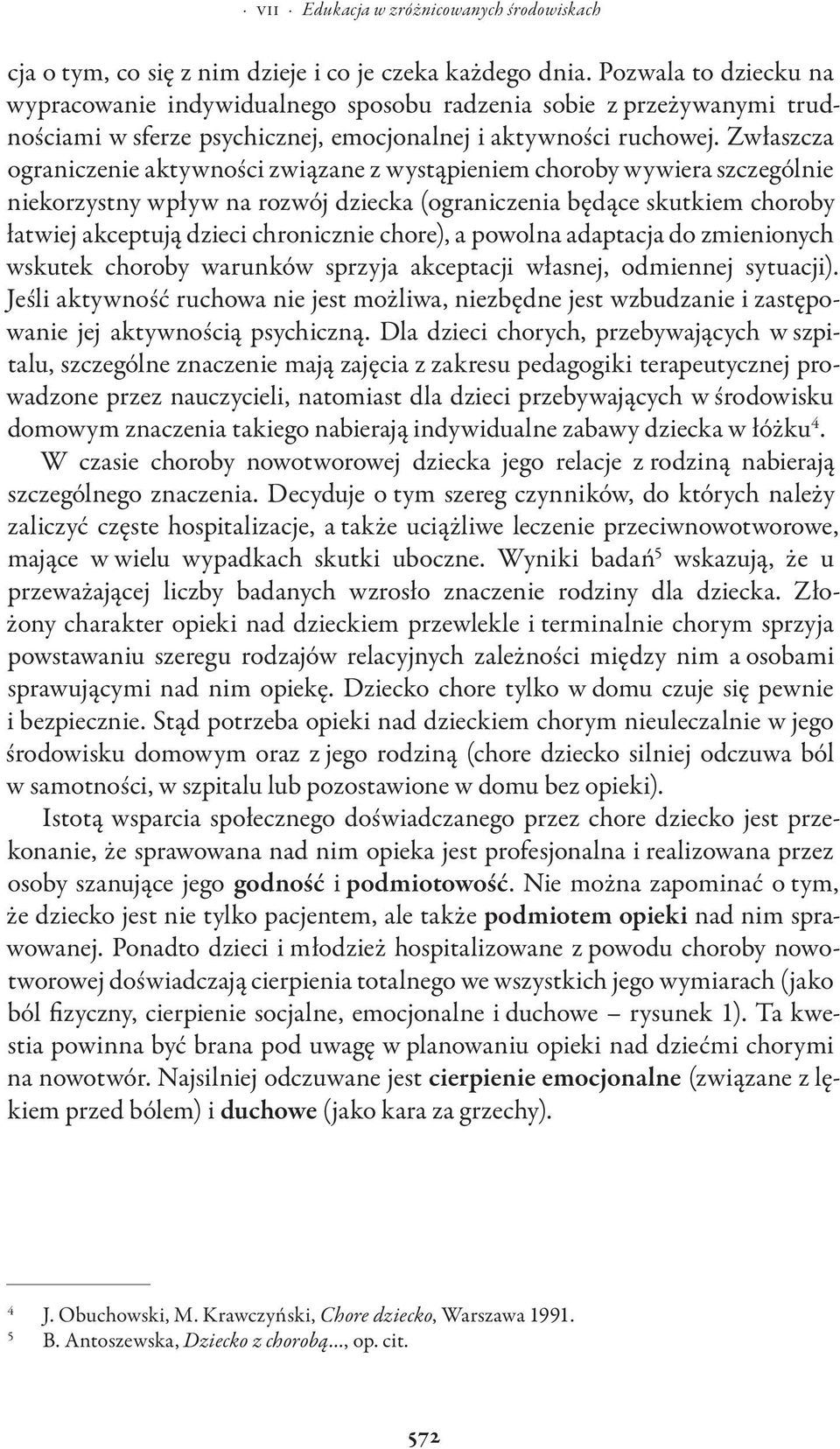 · VII · Edukacja w zróżnicowanych środowiskach

cja o tym, co się z nim dzieje i co je czeka każdego dnia. Pozwala to dziecku na wypracowanie indywidualnego sposobu radzenia sobie z przeżywanymi trudnościami w sferze psychicznej, emocjonalnej i aktywności ruchowej. Zwłaszcza ograniczenie aktywności związane z wystąpieniem choroby wywiera szczególnie niekorzystny wpływ na rozwój dziecka (ograniczenia będące skutkiem choroby łatwiej akceptują dzieci chronicznie chore), a powolna adaptacja do zmienionych wskutek choroby warunków sprzyja akceptacji własnej, odmiennej sytuacji). Jeśli aktywność ruchowa nie jest możliwa, niezbędne jest wzbudzanie i zastępowanie jej aktywnością psychiczną. Dla dzieci chorych, przebywających w szpitalu, szczególne znaczenie mają zajęcia z zakresu pedagogiki terapeutycznej prowadzone przez nauczycieli, natomiast dla dzieci przebywających w środowisku domowym znaczenia takiego nabierają indywidualne zabawy dziecka w łóżku$^4$.

W czasie choroby nowotworowej dziecka jego relacje z rodziną nabierają szczególnego znaczenia. Decyduje o tym szereg czynników, do których należy zaliczyć częste hospitalizacje, a także uciążliwe leczenie przeciwnowotworowe, mające w wielu wypadkach skutki uboczne. Wyniki badań$^5$ wskazują, że u przeważającej liczby badanych wzrosło znaczenie rodziny dla dziecka. Złożony charakter opieki nad dzieckiem przewlekle i terminalnie chorym sprzyja powstawaniu szeregu rodzajów relacyjnych zależności między nim a osobami sprawującymi nad nim opiekę. Dziecko chore tylko w domu czuje się pewnie i bezpiecznie. Stąd potrzeba opieki nad dzieckiem chorym nieuleczalnie w jego środowisku domowym oraz z jego rodziną (chore dziecko silniej odczuwa ból w samotności, w szpitalu lub pozostawione w domu bez opieki).

Istotą wsparcia społecznego doświadczanego przez chore dziecko jest przekonanie, że sprawowana nad nim opieka jest profesjonalna i realizowana przez osoby szanujące jego godność i podmiotowość. Nie można zapominać o tym, że dziecko jest nie tylko pacjentem, ale także podmiotem opieki nad nim sprawowanej. Ponadto dzieci i młodzież hospitalizowane z powodu choroby nowotworowej doświadczają cierpienia totalnego we wszystkich jego wymiarach (jako ból fizyczny, cierpienie socjalne, emocjonalne i duchowe – rysunek 1). Ta kwestia powinna być brana pod uwagę w planowaniu opieki nad dziećmi chorymi na nowotwór. Najsilniej odczuwane jest cierpienie emocjonalne (związane z lękiem przed bólem) i duchowe (jako kara za grzechy).

$^4$ J. Obuchowski, M. Krawczyński, Chore dziecko, Warszawa 1991.
$^5$ B. Antoszewska, Dziecko z chorobą..., op. cit.

572